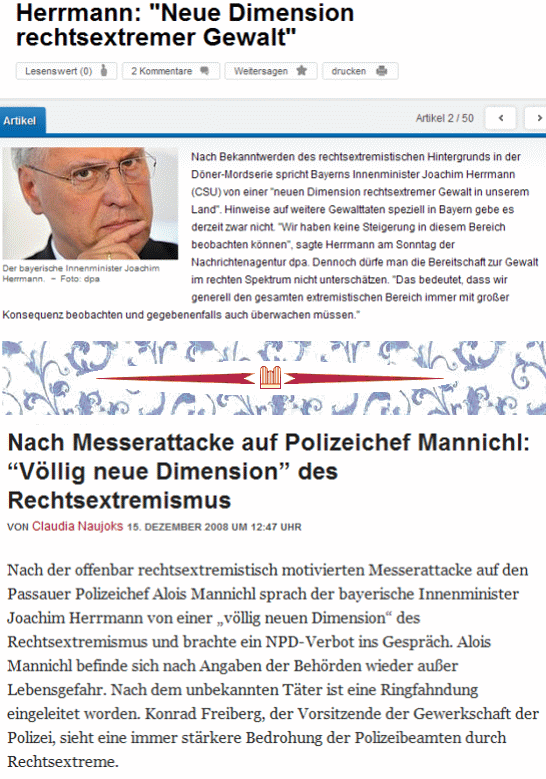 Herrmann: "Neue Dimension rechtsextremer Gewalt"

Lesenswert (0) 2 Kommentare Weitersagen drucken

Artikel

Artikel 2 / 50

Der bayerische Innenminister Joachim Herrmann. – Foto: dpa

Nach Bekanntwerden des rechtsextremistischen Hintergrunds in der Döner-Mordserie spricht Bayerns Innenminister Joachim Herrmann (CSU) von einer "neuen Dimension rechtsextremer Gewalt in unserem Land". Hinweise auf weitere Gewalttaten speziell in Bayern gebe es derzeit zwar nicht. "Wir haben keine Steigerung in diesem Bereich beobachten können", sagte Herrmann am Sonntag der Nachrichtenagentur dpa. Dennoch dürfe man die Bereitschaft zur Gewalt im rechten Spektrum nicht unterschätzen. "Das bedeutet, dass wir generell den gesamten extremistischen Bereich immer mit großer Konsequenz beobachten und gegebenenfalls auch überwachen müssen."

Nach Messerattacke auf Polizeichef Mannichl: “Völlig neue Dimension” des Rechtsextremismus

VON Claudia Naujoks 15. DEZEMBER 2008 UM 12:47 UHR

Nach der offenbar rechtsextremistisch motivierten Messerattacke auf den Passauer Polizeichef Alois Mannichl sprach der bayerische Innenminister Joachim Herrmann von einer „völlig neuen Dimension“ des Rechtsextremismus und brachte ein NPD-Verbot ins Gespräch. Alois Mannichl befinde sich nach Angaben der Behörden wieder außer Lebensgefahr. Nach dem unbekannten Täter ist eine Ringfahndung eingeleitet worden. Konrad Freiberg, der Vorsitzende der Gewerkschaft der Polizei, sieht eine immer stärkere Bedrohung der Polizeibeamten durch Rechtsextreme.